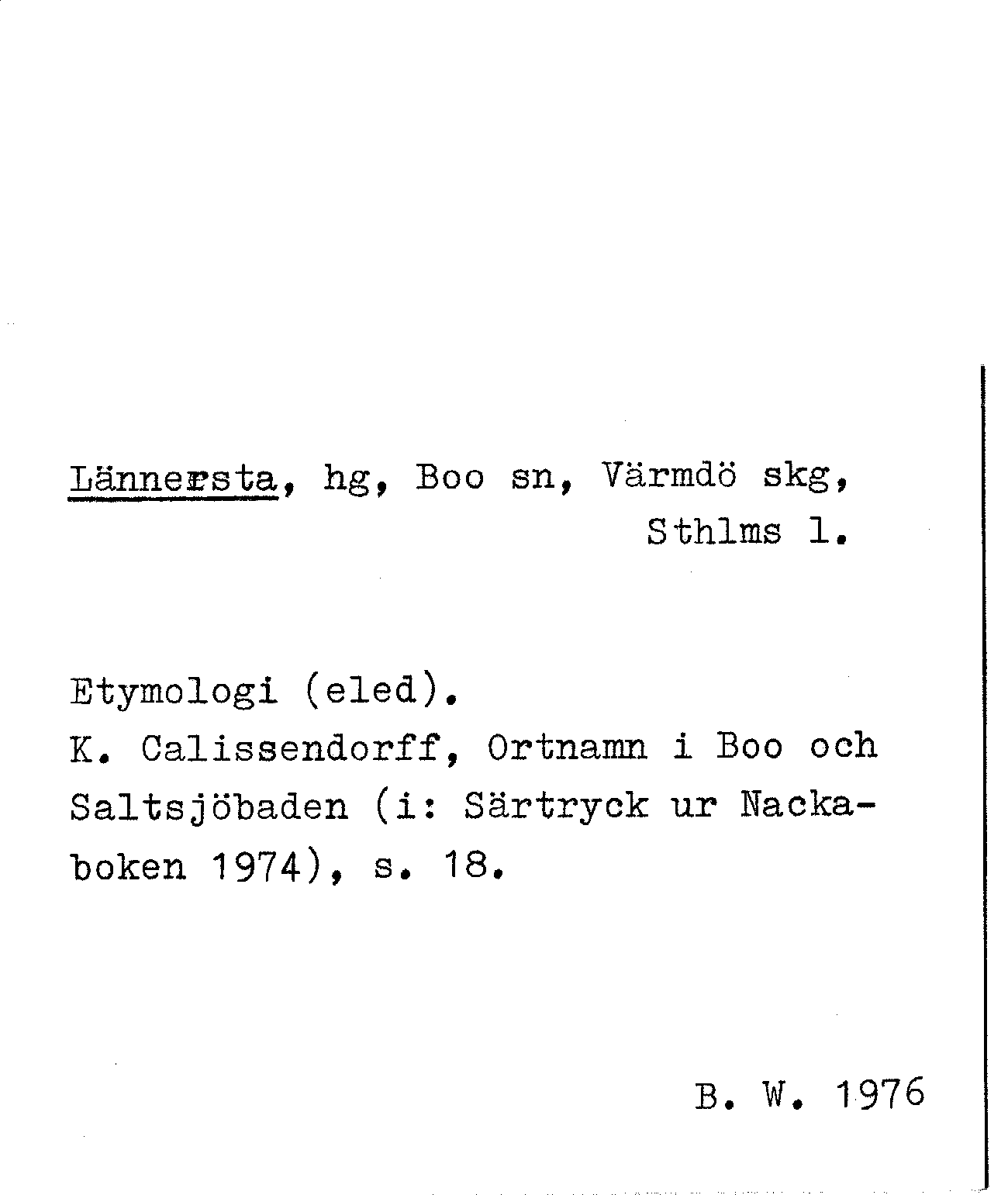 Lännersta, hg, Boo sn, Värmdö skg, Sthlms l.

Etymologi (eled).
K. Calissendorff, Ortnamn i Boo och Saltsjöbaden (i: Särtryck ur Nackaboken 1974), s. 18.

B. W. 1976